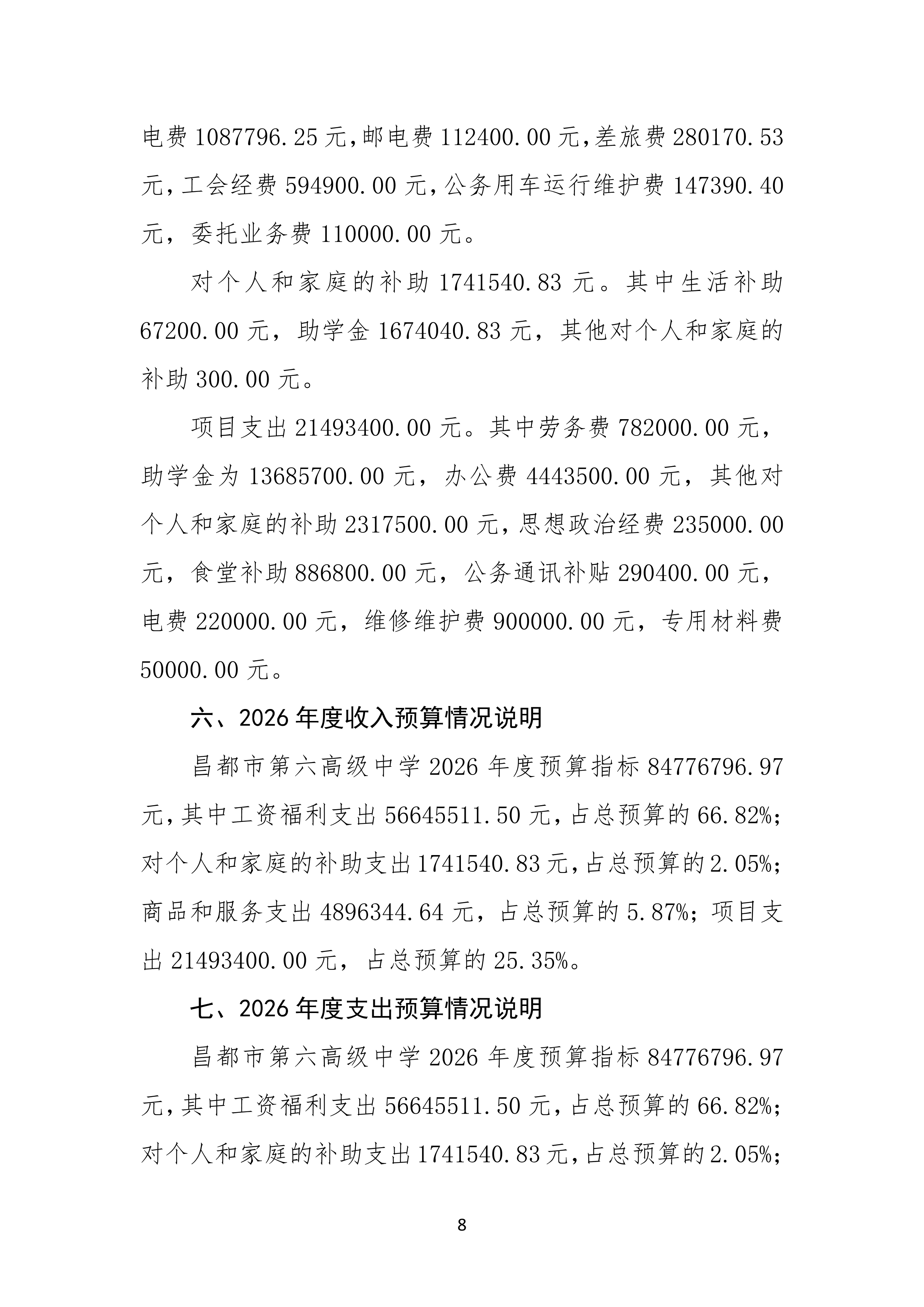 电费 1087796.25 元，邮电费 112400.00 元，差旅费 280170.53 元，工会经费 594900.00 元，公务用车运行维护费 147390.40 元，委托业务费 110000.00 元。

对个人和家庭的补助 1741540.83 元。其中生活补助 67200.00 元，助学金 1674040.83 元，其他对个人和家庭的补助 300.00 元。

项目支出 21493400.00 元。其中劳务费 782000.00 元，助学金为 13685700.00 元，办公费 4443500.00 元，其他对个人和家庭的补助 2317500.00 元，思想政治经费 235000.00 元，食堂补助 886800.00 元，公务通讯补贴 290400.00 元，电费 220000.00 元，维修维护费 900000.00 元，专用材料费 50000.00 元。

六、2026 年度收入预算情况说明

昌都市第六高级中学 2026 年度预算指标 84776796.97 元，其中工资福利支出 56645511.50 元，占总预算的 66.82%；对个人和家庭的补助支出 1741540.83 元，占总预算的 2.05%；商品和服务支出 4896344.64 元，占总预算的 5.87%；项目支出 21493400.00 元，占总预算的 25.35%。

七、2026 年度支出预算情况说明

昌都市第六高级中学 2026 年度预算指标 84776796.97 元，其中工资福利支出 56645511.50 元，占总预算的 66.82%；对个人和家庭的补助支出 1741540.83 元，占总预算的 2.05%；

8